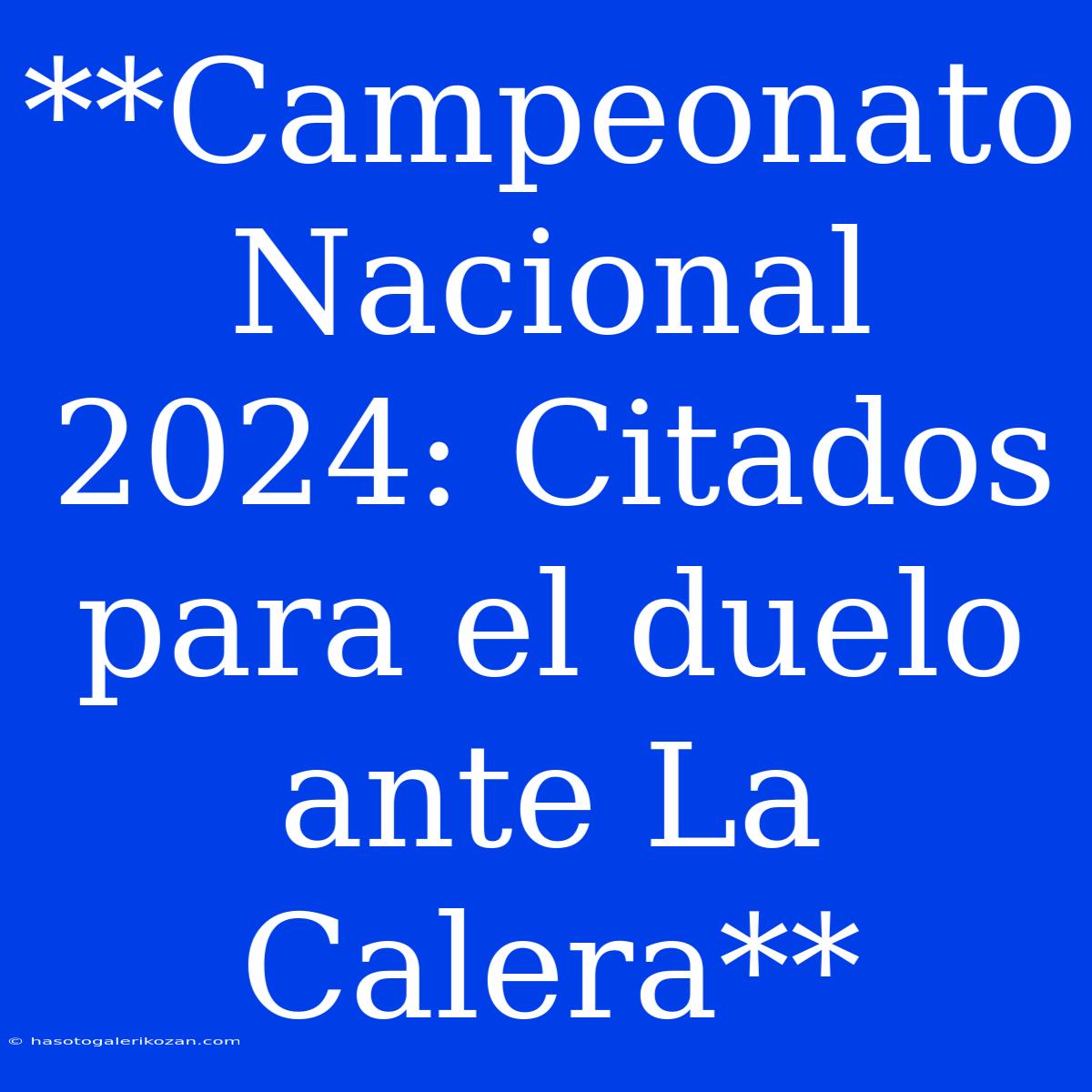 **Campeonato Nacional 2024: Citados para el duelo ante La Calera**

© hasotogalerikozan.com